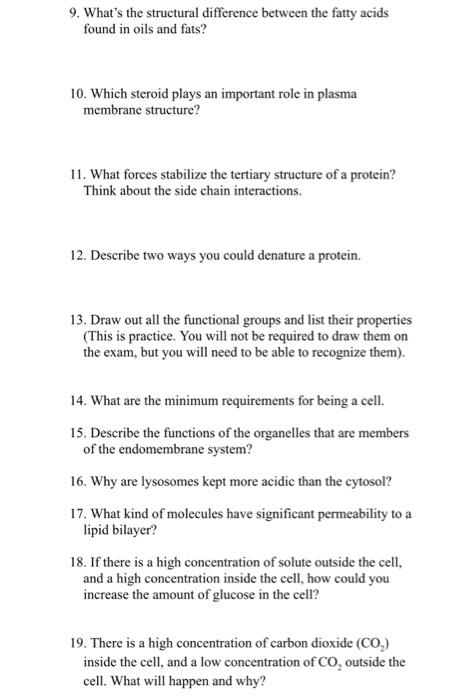 9. What's the structural difference between the fatty acids found in oils and fats?

10. Which steroid plays an important role in plasma membrane structure?

11. What forces stabilize the tertiary structure of a protein? Think about the side chain interactions.

12. Describe two ways you could denature a protein.

13. Draw out all the functional groups and list their properties (This is practice. You will not be required to draw them on the exam, but you will need to be able to recognize them).

14. What are the minimum requirements for being a cell.

15. Describe the functions of the organelles that are members of the endomembrane system?

16. Why are lysosomes kept more acidic than the cytosol?

17. What kind of molecules have significant permeability to a lipid bilayer?

18. If there is a high concentration of solute outside the cell, and a high concentration inside the cell, how could you increase the amount of glucose in the cell?

19. There is a high concentration of carbon dioxide ($CO_2$) inside the cell, and a low concentration of $CO_2$ outside the cell. What will happen and why?